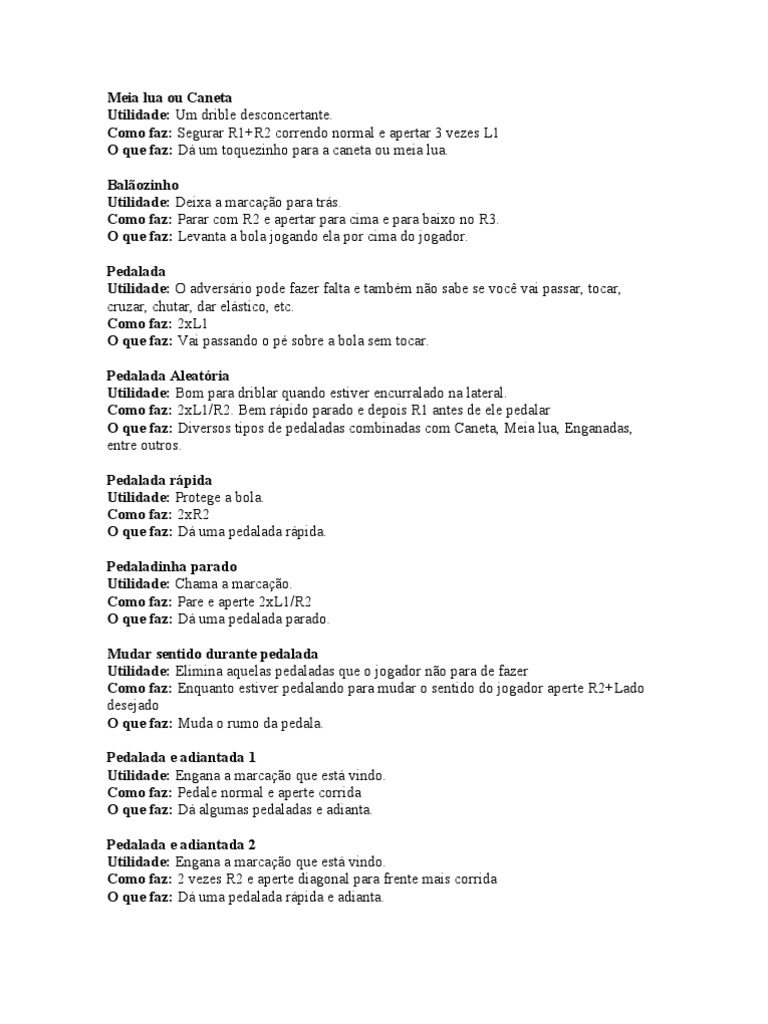 Meia lua ou Caneta
Utilidade: Um drible desconcertante.
Como faz: Segurar R1+R2 correndo normal e apertar 3 vezes L1
O que faz: Dá um toquezinho para a caneta ou meia lua.

Balãozinho
Utilidade: Deixa a marcação para trás.
Como faz: Parar com R2 e apertar para cima e para baixo no R3.
O que faz: Levanta a bola jogando ela por cima do jogador.

Pedalada
Utilidade: O adversário pode fazer falta e também não sabe se você vai passar, tocar, cruzar, chutar, dar elástico, etc.
Como faz: 2xL1
O que faz: Vai passando o pé sobre a bola sem tocar.

Pedalada Aleatória
Utilidade: Bom para driblar quando estiver encurralado na lateral.
Como faz: 2xL1/R2. Bem rápido parado e depois R1 antes de ele pedalar
O que faz: Diversos tipos de pedaladas combinadas com Caneta, Meia lua, Enganadas, entre outros.

Pedalada rápida
Utilidade: Protege a bola.
Como faz: 2xR2
O que faz: Dá uma pedalada rápida.

Pedaladinha parado
Utilidade: Chama a marcação.
Como faz: Pare e aperte 2xL1/R2
O que faz: Dá uma pedalada parado.

Mudar sentido durante pedalada
Utilidade: Elimina aquelas pedaladas que o jogador não para de fazer
Como faz: Enquanto estiver pedalando para mudar o sentido do jogador aperte R2+Lado desejado
O que faz: Muda o rumo da pedala.

Pedalada e adiantada 1
Utilidade: Engana a marcação que está vindo.
Como faz: Pedale normal e aperte corrida
O que faz: Dá algumas pedaladas e adianta.

Pedalada e adiantada 2
Utilidade: Engana a marcação que está vindo.
Como faz: 2 vezes R2 e aperte diagonal para frente mais corrida
O que faz: Dá uma pedalada rápida e adianta.